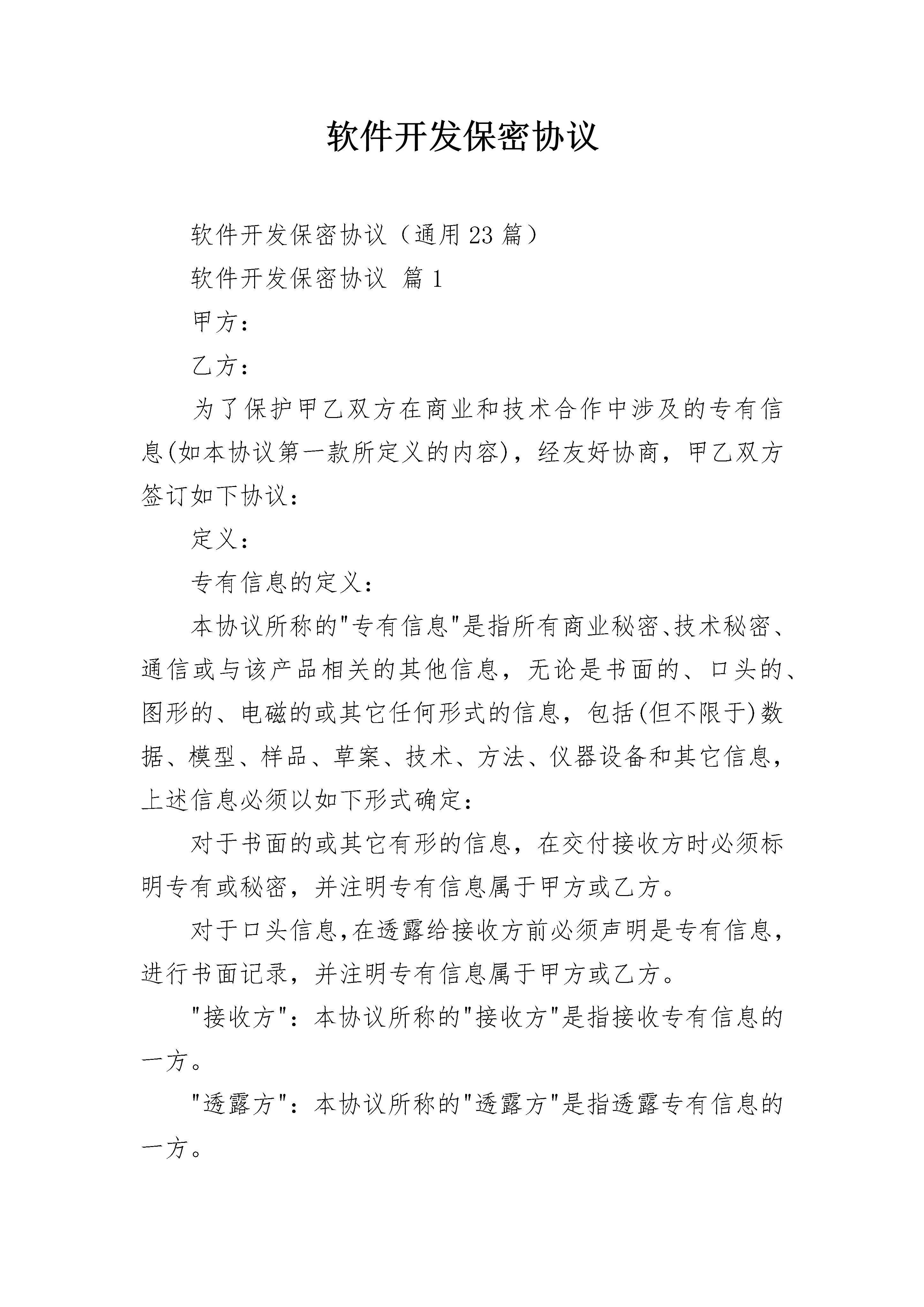 软件开发保密协议

软件开发保密协议（通用23篇）

软件开发保密协议 篇1

甲方：

乙方：

为了保护甲乙双方在商业和技术合作中涉及的专有信息(如本协议第一款所定义的内容)，经友好协商，甲乙双方签订如下协议：

定义：

专有信息的定义：

本协议所称的"专有信息"是指所有商业秘密、技术秘密、通信或与该产品相关的其他信息，无论是书面的、口头的、图形的、电磁的或其它任何形式的信息，包括(但不限于)数据、模型、样品、草案、技术、方法、仪器设备和其它信息，上述信息必须以如下形式确定：

对于书面的或其它有形的信息，在交付接收方时必须标明专有或秘密，并注明专有信息属于甲方或乙方。

对于口头信息,在透露给接收方前必须声明是专有信息，进行书面记录，并注明专有信息属于甲方或乙方。

"接收方"：本协议所称的"接收方"是指接收专有信息的一方。

"透露方"：本协议所称的"透露方"是指透露专有信息的一方。